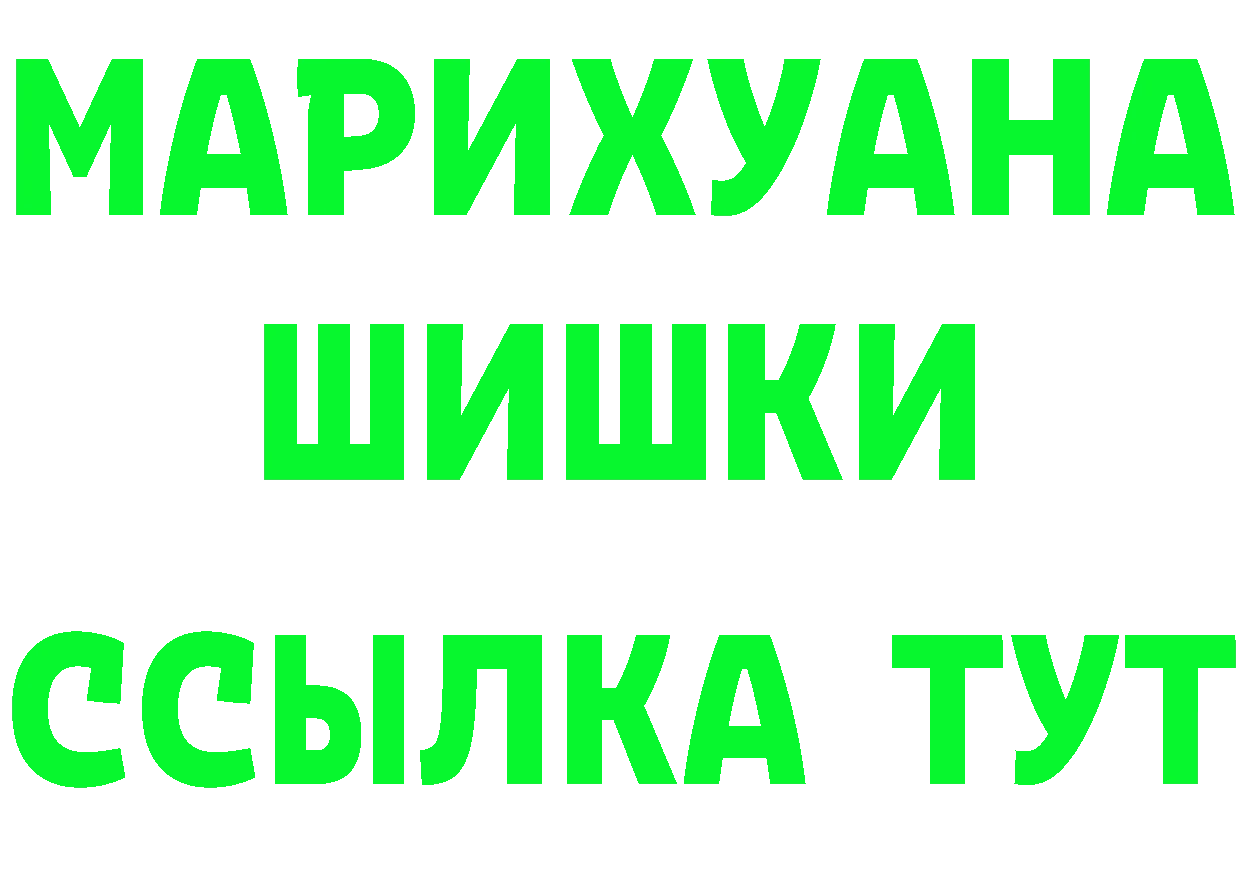 МАРИХУАНА
ШИШКИ
ССЫЛКА ТУТ